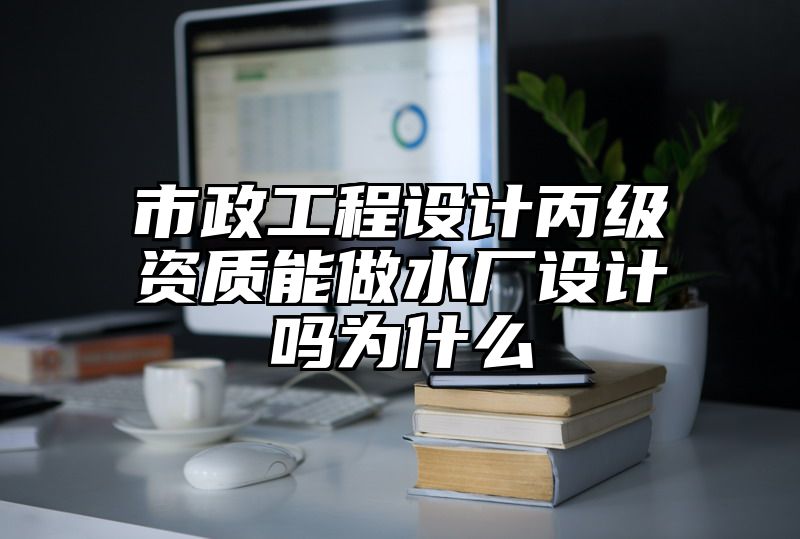 市政工程设计丙级资质能做水厂设计吗为什么